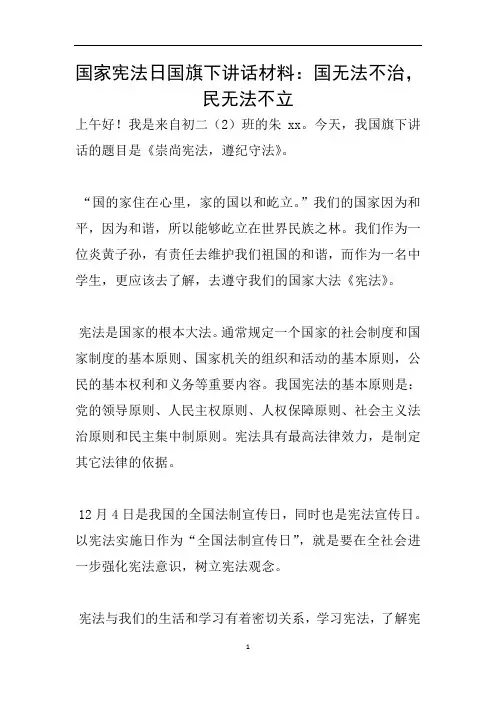 国家宪法日国旗下讲话材料：国无法不治，民无法不立

上午好！我是来自初二（2）班的朱 xx。今天，我国旗下讲话的题目是《崇尚宪法，遵纪守法》。

“国的家住在心里，家的国以和屹立。”我们的国家因为和平，因为和谐，所以能够屹立在世界民族之林。我们作为一位炎黄子孙，有责任去维护我们祖国的和谐，而作为一名中学生，更应该去了解，去遵守我们的国家大法《宪法》。

宪法是国家的根本大法。通常规定一个国家的社会制度和国家制度的基本原则、国家机关的组织和活动的基本原则，公民的基本权利和义务等重要内容。我国宪法的基本原则是：党的领导原则、人民主权原则、人权保障原则、社会主义法治原则和民主集中制原则。宪法具有最高法律效力，是制定其它法律的依据。

12 月 4 日是我国的全国法制宣传日，同时也是宪法宣传日。以宪法实施日作为“全国法制宣传日”，就是要在全社会进一步强化宪法意识，树立宪法观念。

宪法与我们的生活和学习有着密切关系，学习宪法，了解宪

1